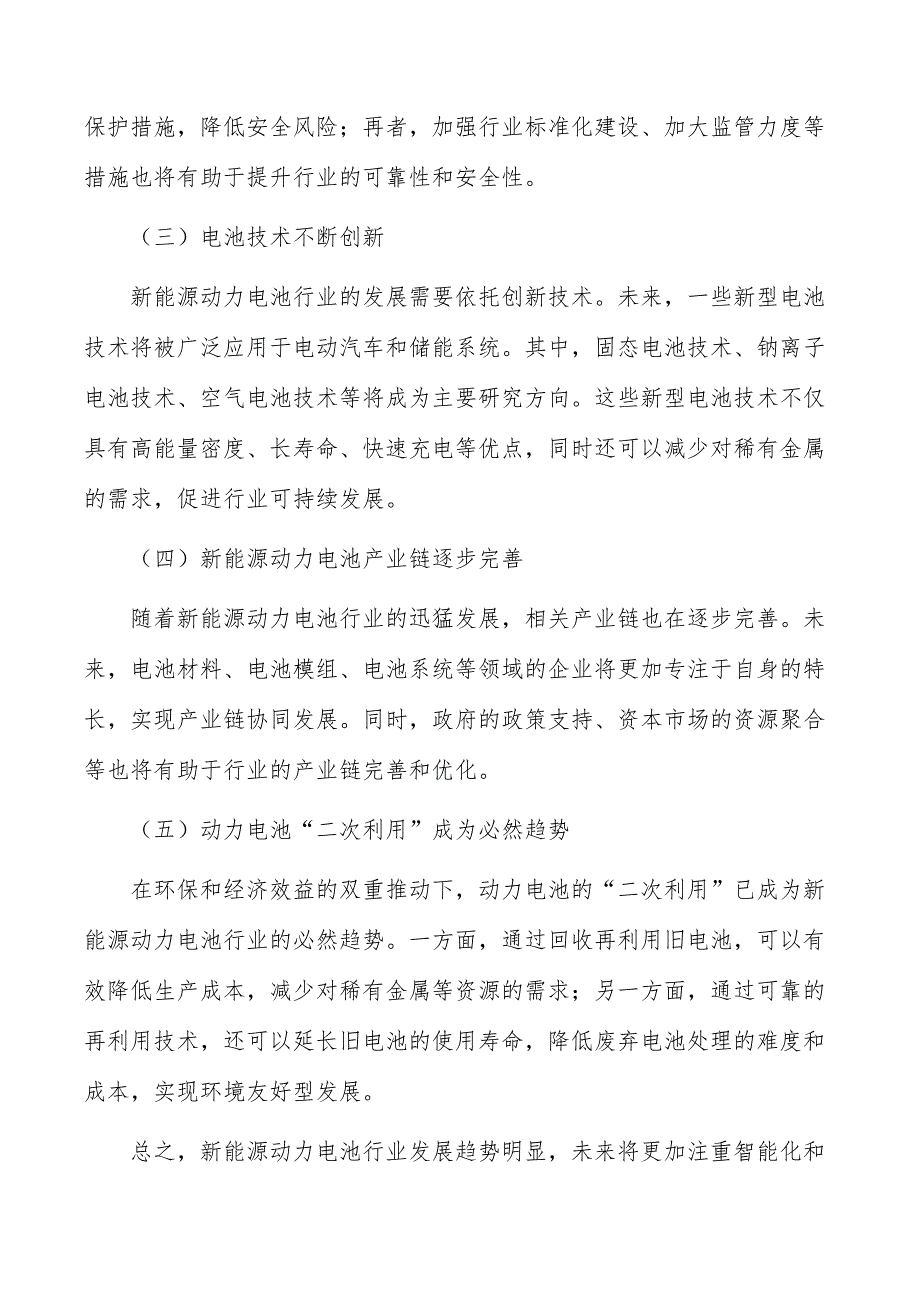 保护措施，降低安全风险；再者，加强行业标准化建设、加大监管力度等措施也将有助于提升行业的可靠性和安全性。

（三）电池技术不断创新

新能源动力电池行业的发展需要依托创新技术。未来，一些新型电池技术将被广泛应用于电动汽车和储能系统。其中，固态电池技术、钠离子电池技术、空气电池技术等将成为主要研究方向。这些新型电池技术不仅具有高能量密度、长寿命、快速充电等优点，同时还可以减少对稀有金属的需求，促进行业可持续发展。

（四）新能源动力电池产业链逐步完善

随着新能源动力电池行业的迅猛发展，相关产业链也在逐步完善。未来，电池材料、电池模组、电池系统等领域的企业将更加专注于自身的特长，实现产业链协同发展。同时，政府的政策支持、资本市场的资源聚合等也将有助于行业的产业链完善和优化。

（五）动力电池“二次利用”成为必然趋势

在环保和经济效益的双重推动下，动力电池的“二次利用”已成为新能源动力电池行业的必然趋势。一方面，通过回收再利用旧电池，可以有效降低生产成本，减少对稀有金属等资源的需求；另一方面，通过可靠的再利用技术，还可以延长旧电池的使用寿命，降低废弃电池处理的难度和成本，实现环境友好型发展。

总之，新能源动力电池行业发展趋势明显，未来将更加注重智能化和